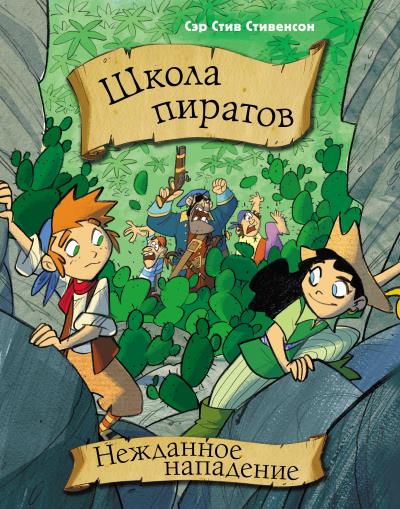 Сэр Стив Стивенсон

Школа пиратов

Нежданное нападение